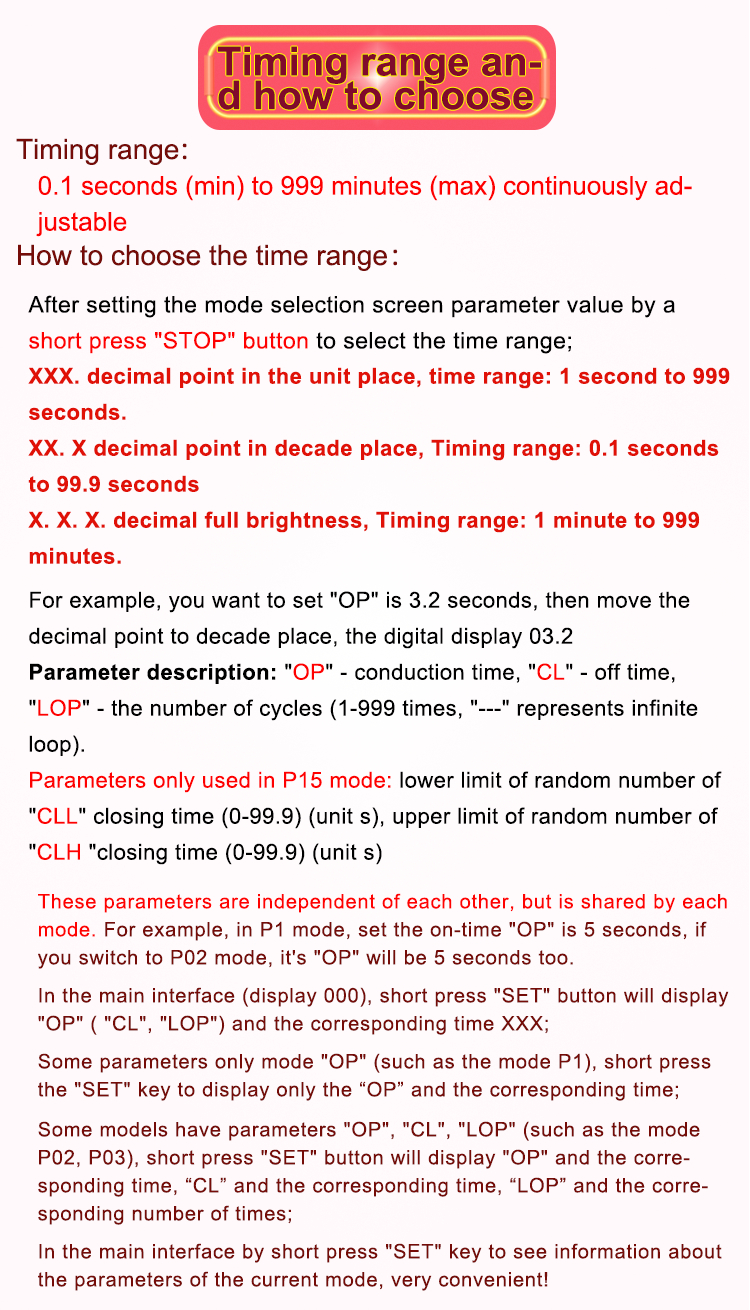 Timing range and how to choose

Timing range:

0.1 seconds (min) to 999 minutes (max) continuously adjustable

How to choose the time range:

After setting the mode selection screen parameter value by a short press "STOP" button to select the time range;

XXX. decimal point in the unit place, time range: 1 second to 999 seconds.

XX. X decimal point in decade place, Timing range: 0.1 seconds to 99.9 seconds

X. X. X. decimal full brightness, Timing range: 1 minute to 999 minutes.

For example, you want to set "OP" is 3.2 seconds, then move the decimal point to decade place, the digital display 03.2

Parameter description: "OP" - conduction time, "CL" - off time, "LOP" - the number of cycles (1-999 times, "---" represents infinite loop).

Parameters only used in P15 mode: lower limit of random number of "CLL" closing time (0-99.9) (unit s), upper limit of random number of "CLH "closing time (0-99.9) (unit s)

These parameters are independent of each other, but is shared by each mode. For example, in P1 mode, set the on-time "OP" is 5 seconds, if you switch to P02 mode, it's "OP" will be 5 seconds too.

In the main interface (display 000), short press "SET" button will display "OP" ( "CL", "LOP") and the corresponding time XXX;

Some parameters only mode "OP" (such as the mode P1), short press the "SET" key to display only the “OP” and the corresponding time;

Some models have parameters "OP", "CL", "LOP" (such as the mode P02, P03), short press "SET" button will display "OP" and the corresponding time, “CL” and the corresponding time, “LOP” and the corresponding number of times;

In the main interface by short press "SET" key to see information about the parameters of the current mode, very convenient!